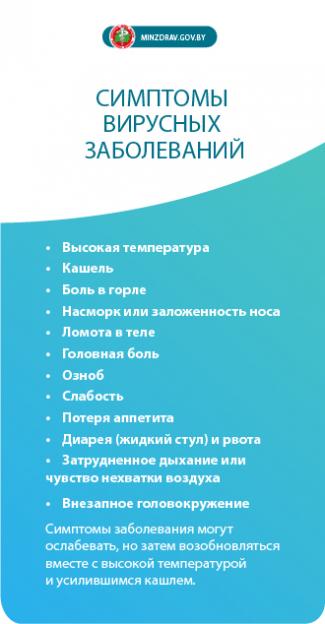 MINZDRAV.GOV.BY

СИМПТОМЫ ВИРУСНЫХ ЗАБОЛЕВАНИЙ

• Высокая температура
• Кашель
• Боль в горле
• Насморк или заложенность носа
• Ломота в теле
• Головная боль
• Озноб
• Слабость
• Потеря аппетита
• Диарея (жидкий стул) и рвота
• Затрудненное дыхание или чувство нехватки воздуха
• Внезапное головокружение

Симптомы заболевания могут ослабевать, но затем возобновляться вместе с высокой температурой и усилившимся кашлем.